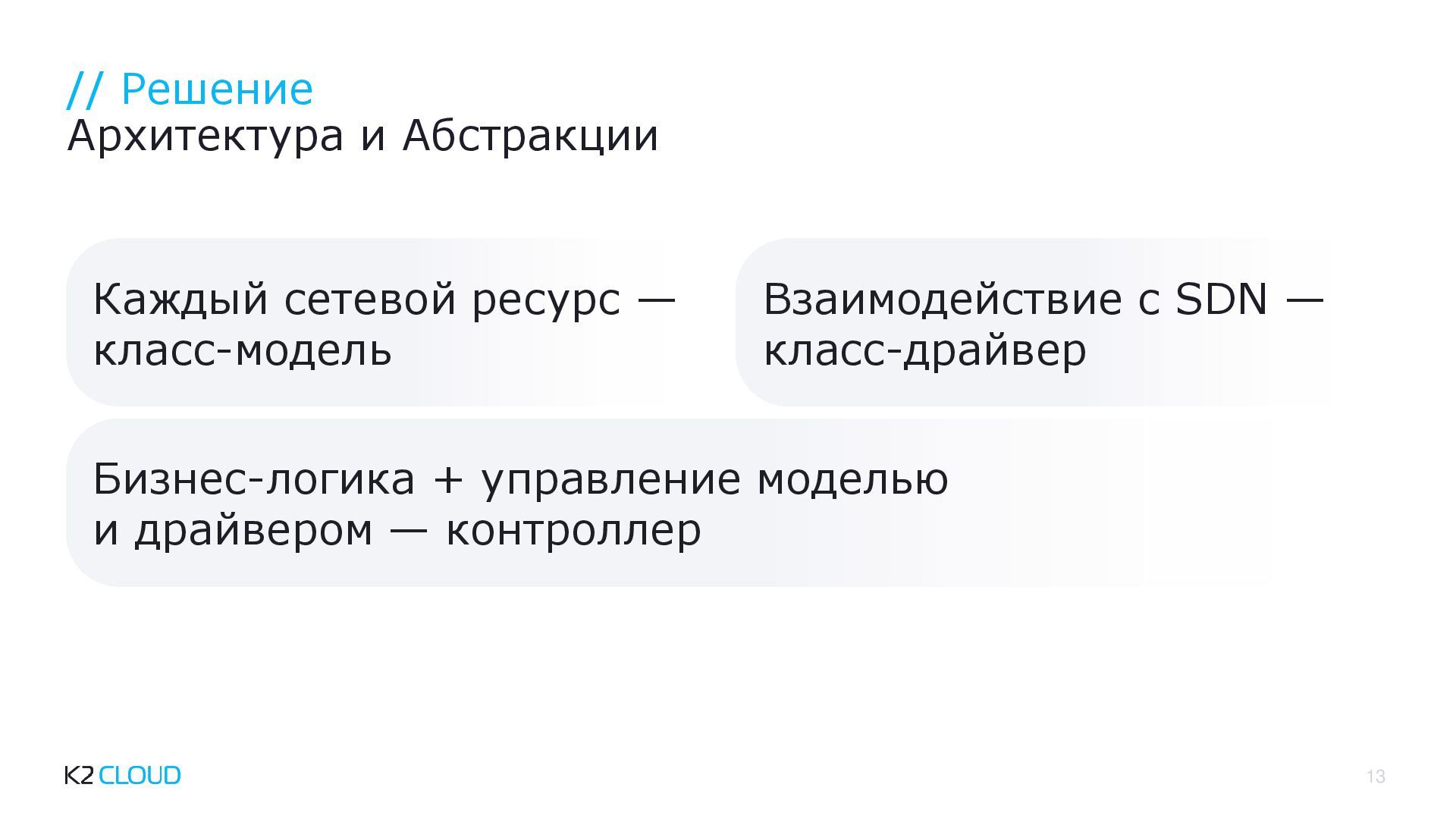 // Решение
Архитектура и Абстракции

Каждый сетевой ресурс — класс-модель

Взаимодействие с SDN — класс-драйвер

Бизнес-логика + управление моделью и драйвером — контроллер

K2 CLOUD

13